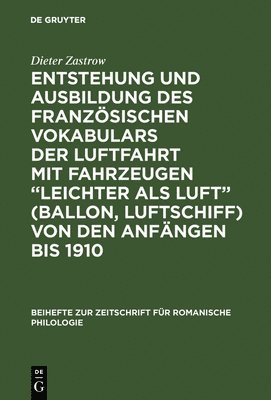 DE GRUYTER

Dieter Zastrow

ENTSTEHUNG UND AUSBILDUNG DES FRANZÖSISCHEN VOKABULARS DER LUFTFAHRT MIT FAHRZEUGEN “LEICHTER ALS LUFT” (BALLON, LUFTSCHIFF) VON DEN ANFÄNGEN BIS 1910

BEIHEFTE ZUR ZEITSCHRIFT FÜR ROMANISCHE PHILOLOGIE

DE G